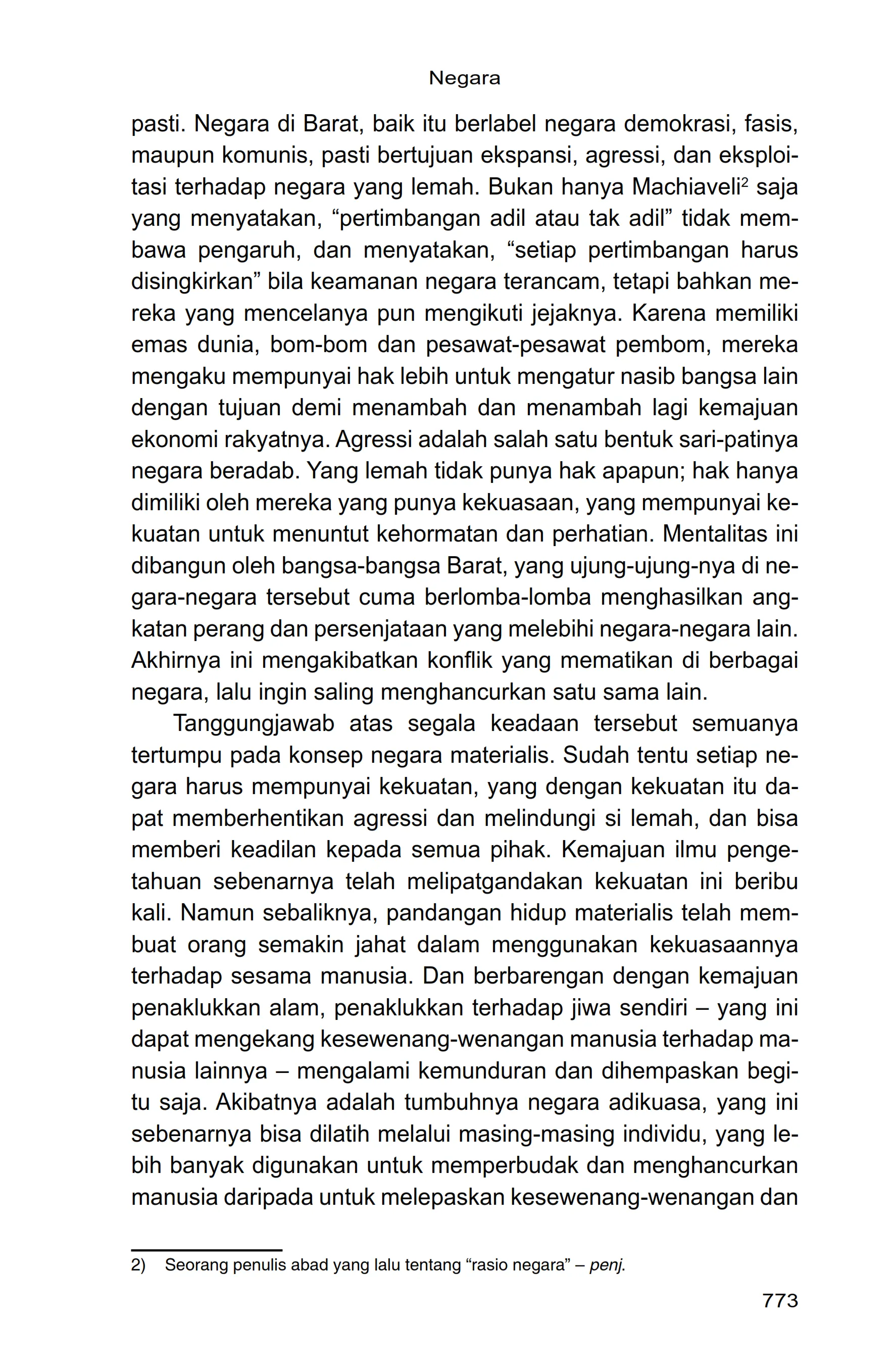 Negara

pasti. Negara di Barat, baik itu berlabel negara demokrasi, fasis, maupun komunis, pasti bertujuan ekspansi, agressi, dan eksploitasi terhadap negara yang lemah. Bukan hanya Machiaveli$^2$ saja yang menyatakan, “pertimbangan adil atau tak adil” tidak membawa pengaruh, dan menyatakan, “setiap pertimbangan harus disingkirkan” bila keamanan negara terancam, tetapi bahkan mereka yang mencelanya pun mengikuti jejaknya. Karena memiliki emas dunia, bom-bom dan pesawat-pesawat pembom, mereka mengaku mempunyai hak lebih untuk mengatur nasib bangsa lain dengan tujuan demi menambah dan menambah lagi kemajuan ekonomi rakyatnya. Agressi adalah salah satu bentuk sari-patinya negara beradab. Yang lemah tidak punya hak apapun; hak hanya dimiliki oleh mereka yang punya kekuasaan, yang mempunyai kekuatan untuk menuntut kehormatan dan perhatian. Mentalitas ini dibangun oleh bangsa-bangsa Barat, yang ujung-ujung-nya di negara-negara tersebut cuma berlomba-lomba menghasilkan angkatan perang dan persenjataan yang melebihi negara-negara lain. Akhirnya ini mengakibatkan konflik yang mematikan di berbagai negara, lalu ingin saling menghancurkan satu sama lain.

Tanggungjawab atas segala keadaan tersebut semuanya tertumpu pada konsep negara materialis. Sudah tentu setiap negara harus mempunyai kekuatan, yang dengan kekuatan itu dapat memberhentikan agressi dan melindungi si lemah, dan bisa memberi keadilan kepada semua pihak. Kemajuan ilmu pengetahuan sebenarnya telah melipatgandakan kekuatan ini beribu kali. Namun sebaliknya, pandangan hidup materialis telah membuat orang semakin jahat dalam menggunakan kekuasaannya terhadap sesama manusia. Dan berbarengan dengan kemajuan penaklukkan alam, penaklukkan terhadap jiwa sendiri – yang ini dapat mengekang kesewenang-wenangan manusia terhadap manusia lainnya – mengalami kemunduran dan dihempaskan begitu saja. Akibatnya adalah tumbuhnya negara adikuasa, yang ini sebenarnya bisa dilatih melalui masing-masing individu, yang lebih banyak digunakan untuk memperbudak dan menghancurkan manusia daripada untuk melepaskan kesewenang-wenangan dan

2) Seorang penulis abad yang lalu tentang “rasio negara” – penj.

773